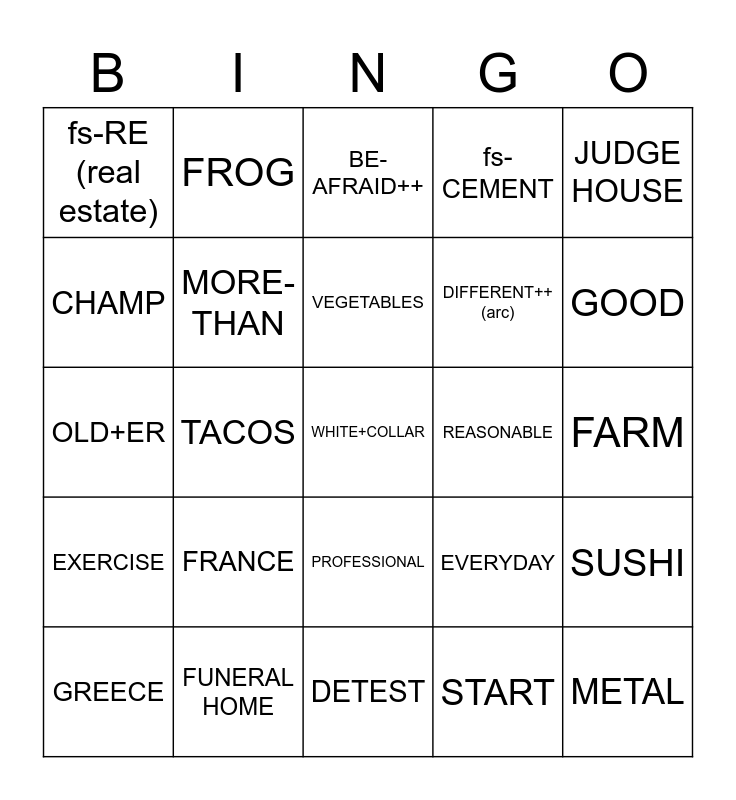 | B | I | N | G | O |
|---|---|---|---|---|
| fs-RE (real estate) | FROG | BE-AFRAID++ | fs-CEMENT | JUDGE HOUSE |
| CHAMP | MORE-THAN | VEGETABLES | DIFFERENT++ (arc) | GOOD |
| OLD+ER | TACOS | WHITE+COLLAR | REASONABLE | FARM |
| EXERCISE | FRANCE | PROFESSIONAL | EVERYDAY | SUSHI |
| GREECE | FUNERAL HOME | DETEST | START | METAL |